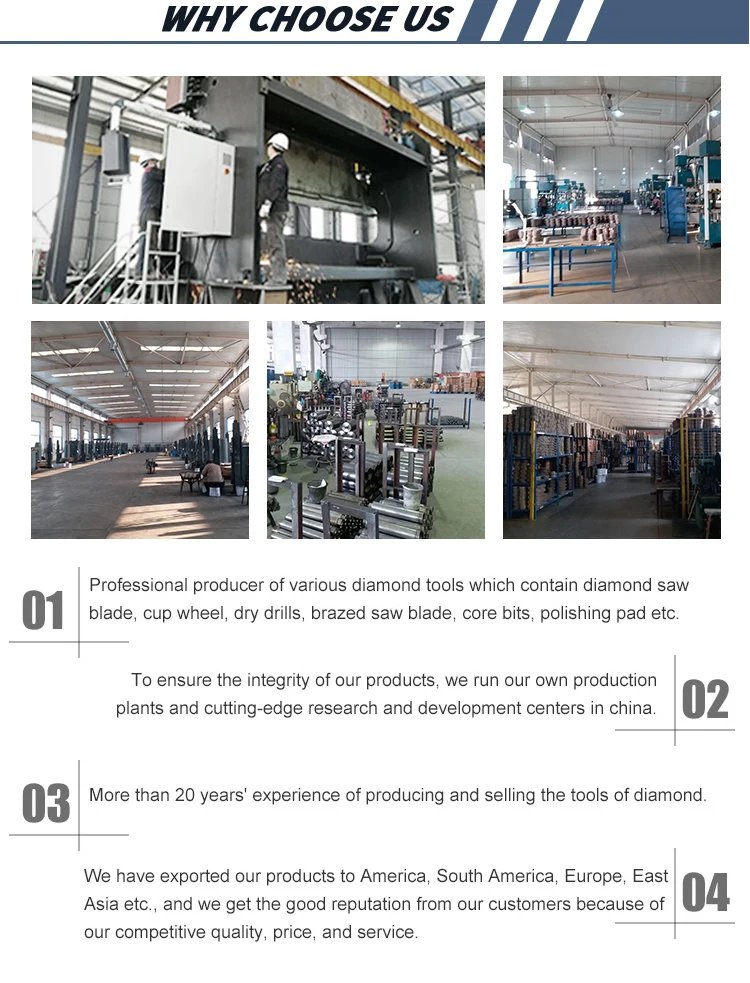 WHY CHOOSE US

01

Professional producer of various diamond tools which contain diamond saw blade, cup wheel, dry drills, brazed saw blade, core bits, polishing pad etc.

To ensure the integrity of our products, we run our own production plants and cutting-edge research and development centers in china.

02

03

More than 20 years' experience of producing and selling the tools of diamond.

We have exported our products to America, South America, Europe, East Asia etc., and we get the good reputation from our customers because of our competitive quality, price, and service.

04